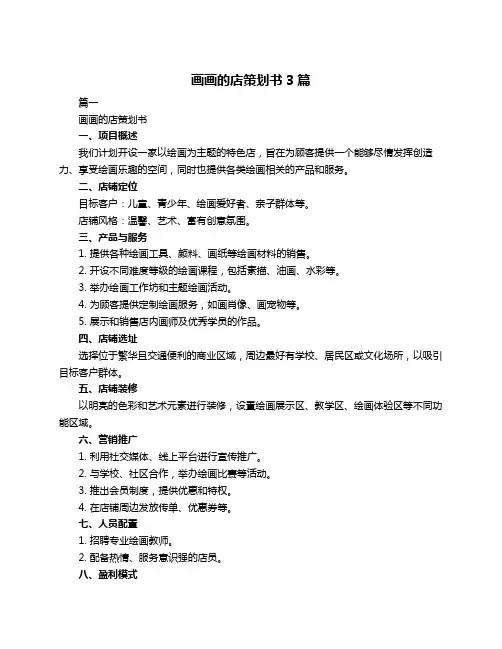 画画的店策划书 3 篇

篇一

画画的店策划书

一、项目概述

我们计划开设一家以绘画为主题的特色店，旨在为顾客提供一个能够尽情发挥创造力、享受绘画乐趣的空间，同时也提供各类绘画相关的产品和服务。

二、店铺定位

目标客户：儿童、青少年、绘画爱好者、亲子群体等。

店铺风格：温馨、艺术、富有创意氛围。

三、产品与服务

1. 提供各种绘画工具、颜料、画纸等绘画材料的销售。

2. 开设不同难度等级的绘画课程，包括素描、油画、水彩等。

3. 举办绘画工作坊和主题绘画活动。

4. 为顾客提供定制绘画服务，如画肖像、画宠物等。

5. 展示和销售店内画师及优秀学员的作品。

四、店铺选址

选择位于繁华且交通便利的商业区域，周边最好有学校、居民区或文化场所，以吸引目标客户群体。

五、店铺装修

以明亮的色彩和艺术元素进行装修，设置绘画展示区、教学区、绘画体验区等不同功能区域。

六、营销推广

1. 利用社交媒体、线上平台进行宣传推广。

2. 与学校、社区合作，举办绘画比赛等活动。

3. 推出会员制度，提供优惠和特权。

4. 在店铺周边发放传单、优惠券等。

七、人员配置

1. 招聘专业绘画教师。

2. 配备热情、服务意识强的店员。

八、盈利模式